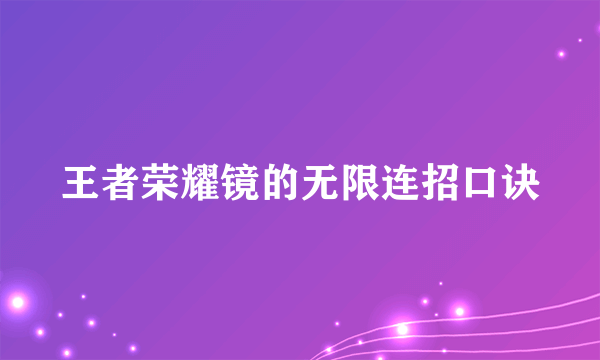 王者荣耀镜的无限连招口诀